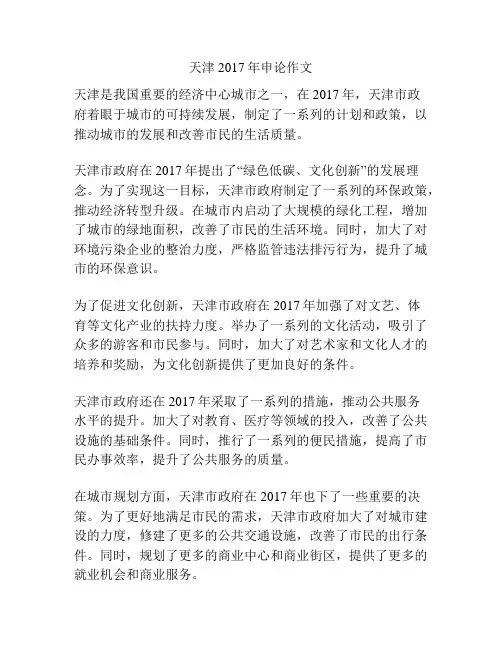 天津 2017 年申论作文

天津是我国重要的经济中心城市之一，在 2017 年，天津市政府着眼于城市的可持续发展，制定了一系列的计划和政策，以推动城市的发展和改善市民的生活质量。

天津市政府在 2017 年提出了“绿色低碳、文化创新”的发展理念。为了实现这一目标，天津市政府制定了一系列的环保政策，推动经济转型升级。在城市内启动了大规模的绿化工程，增加了城市的绿地面积，改善了市民的生活环境。同时，加大了对环境污染企业的整治力度，严格监管违法排污行为，提升了城市的环保意识。

为了促进文化创新，天津市政府在 2017 年加强了对文艺、体育等文化产业的扶持力度。举办了一系列的文化活动，吸引了众多的游客和市民参与。同时，加大了对艺术家和文化人才的培养和奖励，为文化创新提供了更加良好的条件。

天津市政府还在 2017 年采取了一系列的措施，推动公共服务水平的提升。加大了对教育、医疗等领域的投入，改善了公共设施的基础条件。同时，推行了一系列的便民措施，提高了市民办事效率，提升了公共服务的质量。

在城市规划方面，天津市政府在 2017 年也下了一些重要的决策。为了更好地满足市民的需求，天津市政府加大了对城市建设的力度，修建了更多的公共交通设施，改善了市民的出行条件。同时，规划了更多的商业中心和商业街区，提供了更多的就业机会和商业服务。